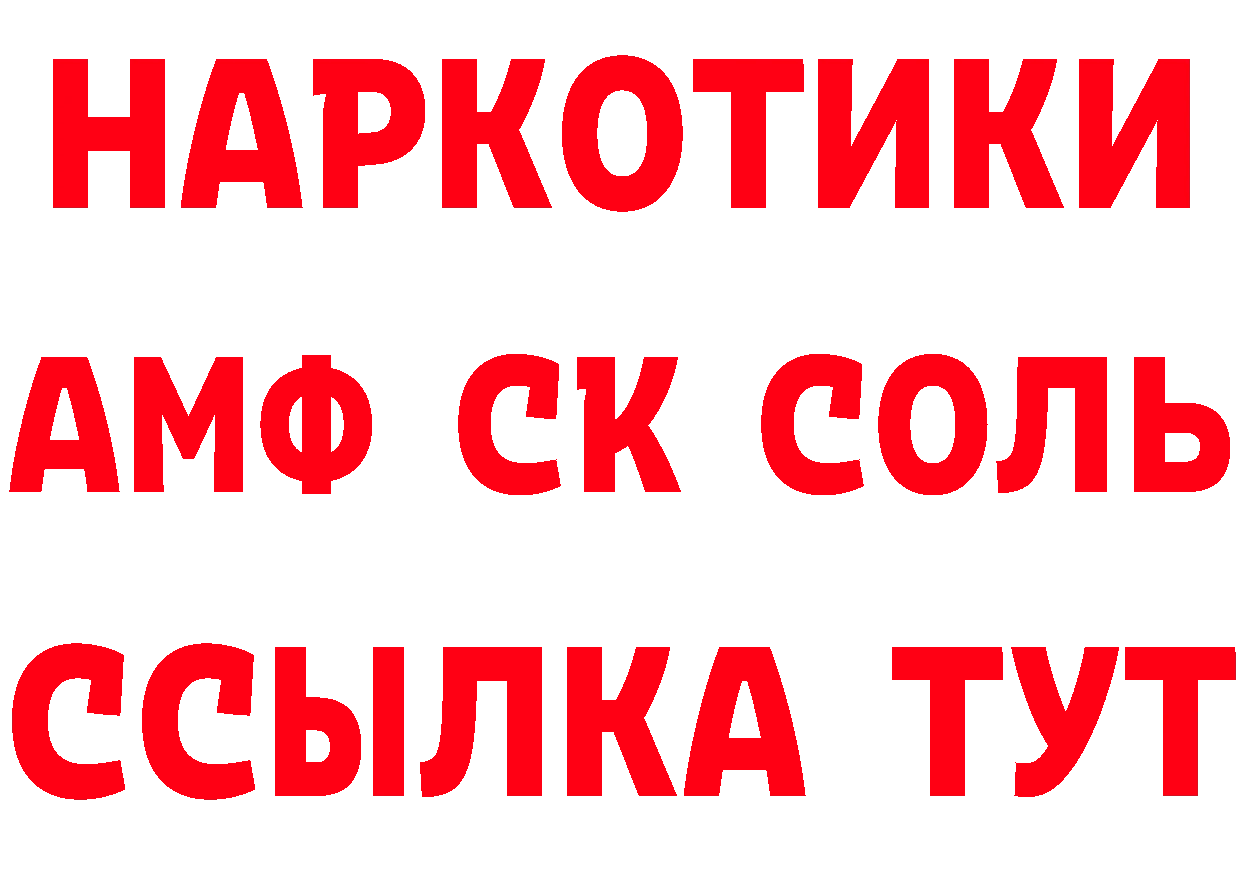 НАРКОТИКИ
АМФ СК СОЛЬ
ССЫЛКА ТУТ